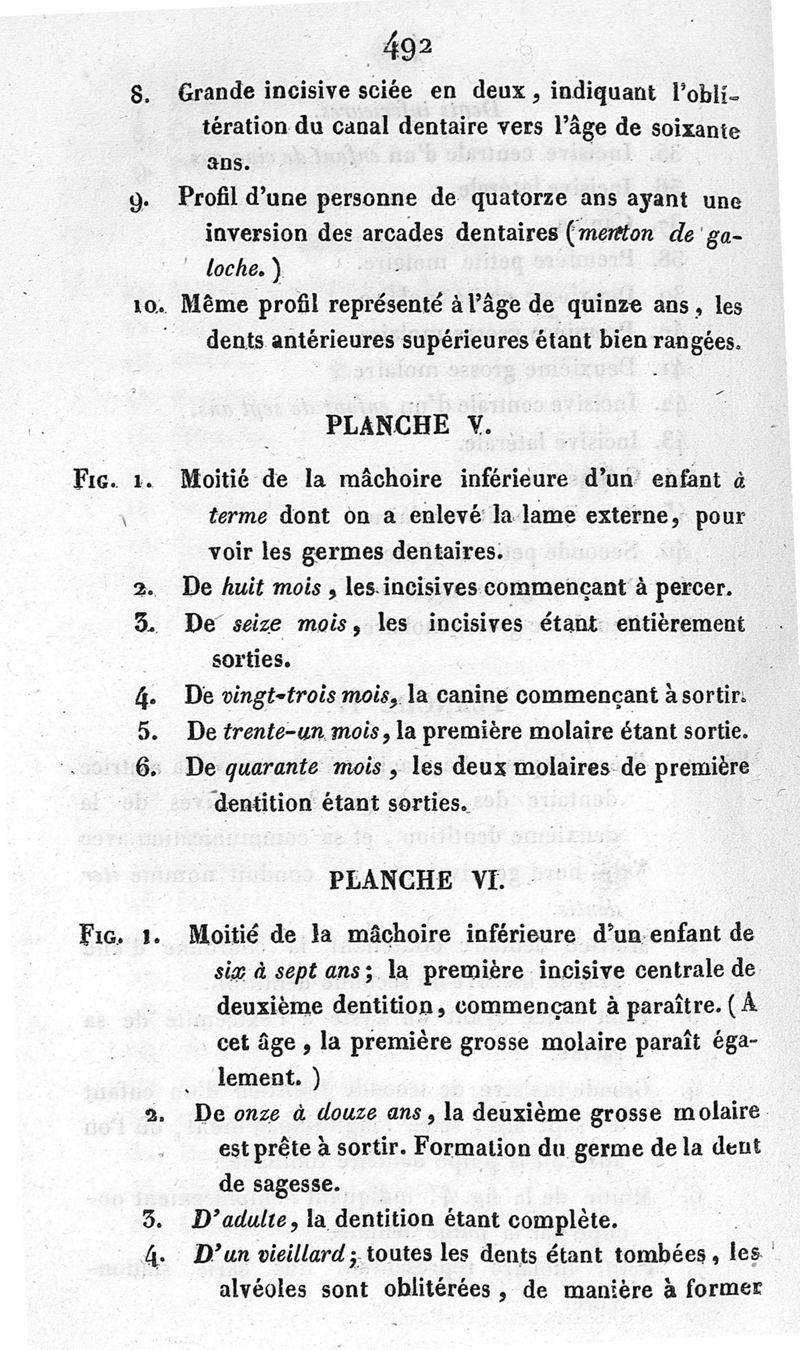 492

8. Grande incisive sciée en deux, indiquant l'oblitération du canal dentaire vers l'âge de soixante ans.

9. Profil d'une personne de quatorze ans ayant une inversion des arcades dentaires (menton de galoche.)

10. Même profil représenté à l'âge de quinze ans, les dents antérieures supérieures étant bien rangées.

PLANCHE V.

Fig. 1. Moitié de la mâchoire inférieure d'un enfant à terme dont on a enlevé la lame externe, pour voir les germes dentaires.

2. De huit mois, les incisives commençant à percer.

3. De seize mois, les incisives étant entièrement sorties.

4. De vingt-trois mois, la canine commençant à sortir.

5. De trente-un mois, la première molaire étant sortie.

6. De quarante mois, les deux molaires de première dentition étant sorties.

PLANCHE VI.

Fig. 1. Moitié de la mâchoire inférieure d'un enfant de six à sept ans; la première incisive centrale de deuxième dentition, commençant à paraître. (A cet âge, la première grosse molaire paraît également.)

2. De onze à douze ans, la deuxième grosse molaire est prête à sortir. Formation du germe de la dent de sagesse.

3. D'adulte, la dentition étant complète.

4. D'un vieillard; toutes les dents étant tombées, les alvéoles sont oblitérées, de manière à former